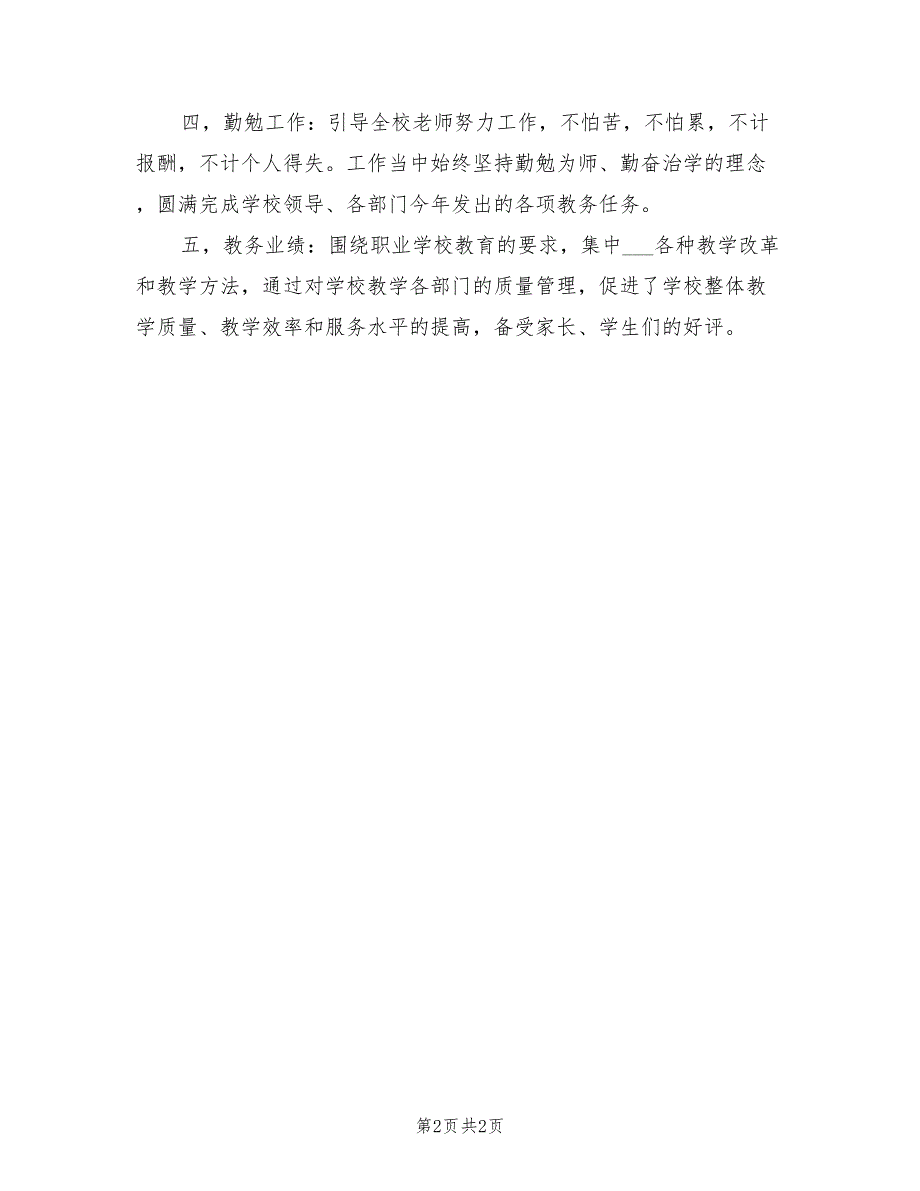 四，勤勉工作：引导全校老师努力工作，不怕苦，不怕累，不计报酬，不计个人得失。工作当中始终坚持勤勉为师、勤奋治学的理念，圆满完成学校领导、各部门今年发出的各项教务任务。

五，教务业绩：围绕职业学校教育的要求，集中___各种教学改革和教学方法，通过对学校教学各部门的质量管理，促进了学校整体教学质量、教学效率和服务水平的提高，备受家长、学生们的好评。

第2页 共2页